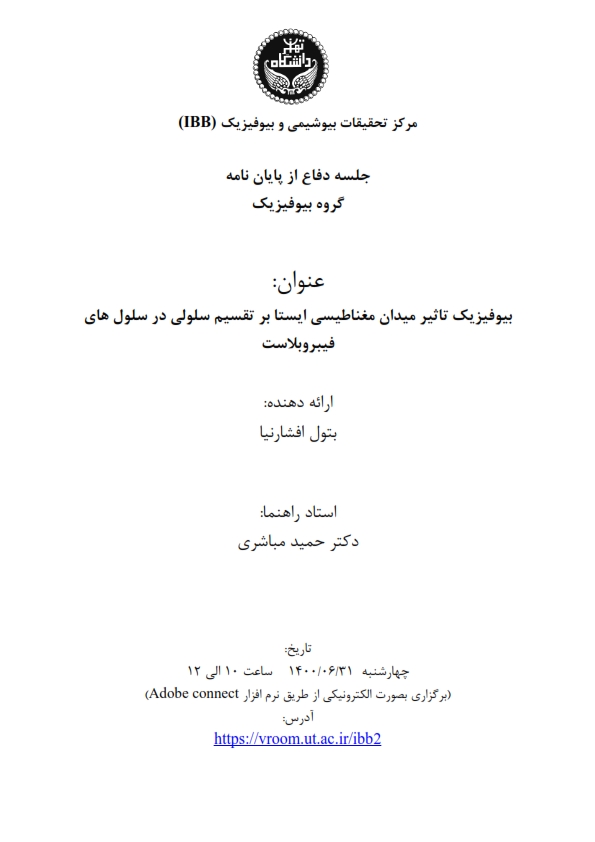 دانشگاه تهران

مرکز تحقیقات بیوشیمی و بیوفیزیک (IBB)

جلسه دفاع از پایان نامه
گروه بیوفیزیک

عنوان:
بیوفیزیک تاثیر میدان مغناطیسی ایستا بر تقسیم سلولی در سلول های فیبروبلاست

ارائه دهنده:
بتول افشارنیا

استاد راهنما:
دکتر حمید مباشری

تاریخ:
چهارشنبه ۱۴۰۰/۰۶/۳۱ ساعت ۱۰ الی ۱۲
(برگزاری بصورت الکترونیکی از طریق نرم افزار Adobe connect)
آدرس:
https://vroom.ut.ac.ir/ibb2